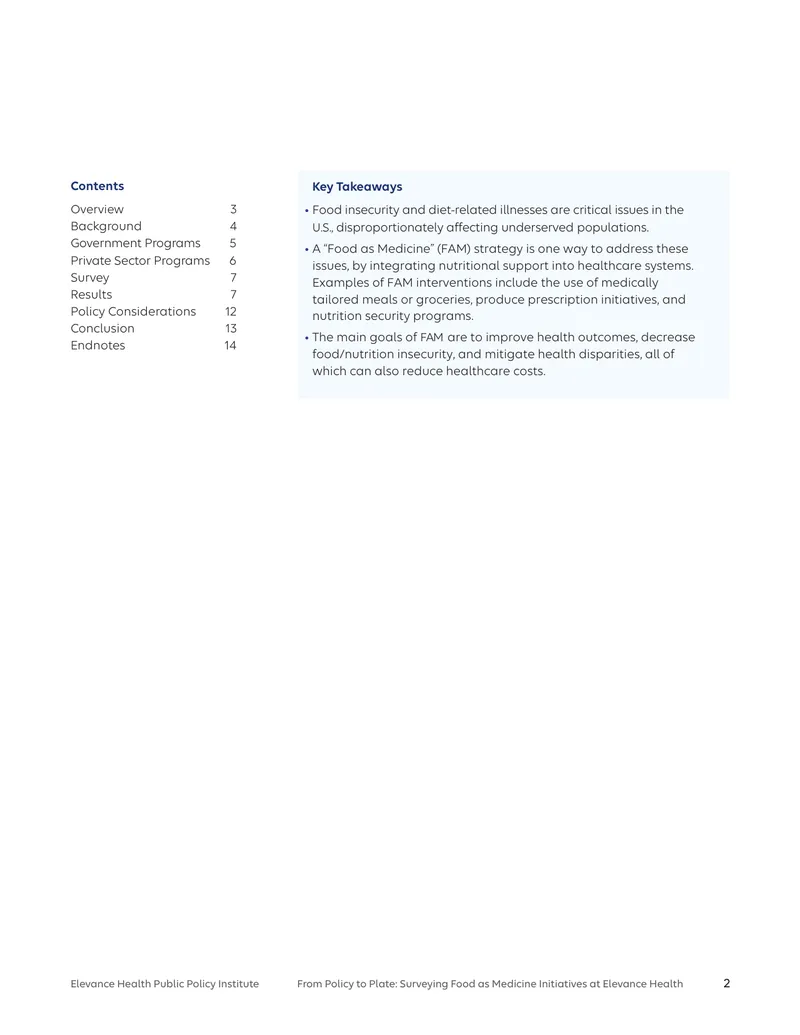 Contents

Overview 3
Background 4
Government Programs 5
Private Sector Programs 6
Survey 7
Results 7
Policy Considerations 12
Conclusion 13
Endnotes 14

Key Takeaways

• Food insecurity and diet-related illnesses are critical issues in the U.S., disproportionately affecting underserved populations.
• A "Food as Medicine" (FAM) strategy is one way to address these issues, by integrating nutritional support into healthcare systems. Examples of FAM interventions include the use of medically tailored meals or groceries, produce prescription initiatives, and nutrition security programs.
• The main goals of FAM are to improve health outcomes, decrease food/nutrition insecurity, and mitigate health disparities, all of which can also reduce healthcare costs.

Elevance Health Public Policy Institute From Policy to Plate: Surveying Food as Medicine Initiatives at Elevance Health 2